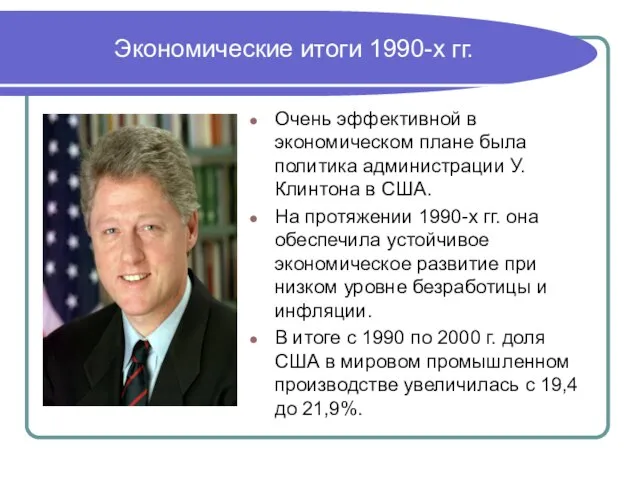 Экономические итоги 1990-х гг.

Очень эффективной в экономическом плане была политика администрации У. Клинтона в США.

На протяжении 1990-х гг. она обеспечила устойчивое экономическое развитие при низком уровне безработицы и инфляции.

В итоге с 1990 по 2000 г. доля США в мировом промышленном производстве увеличилась с 19,4 до 21,9%.